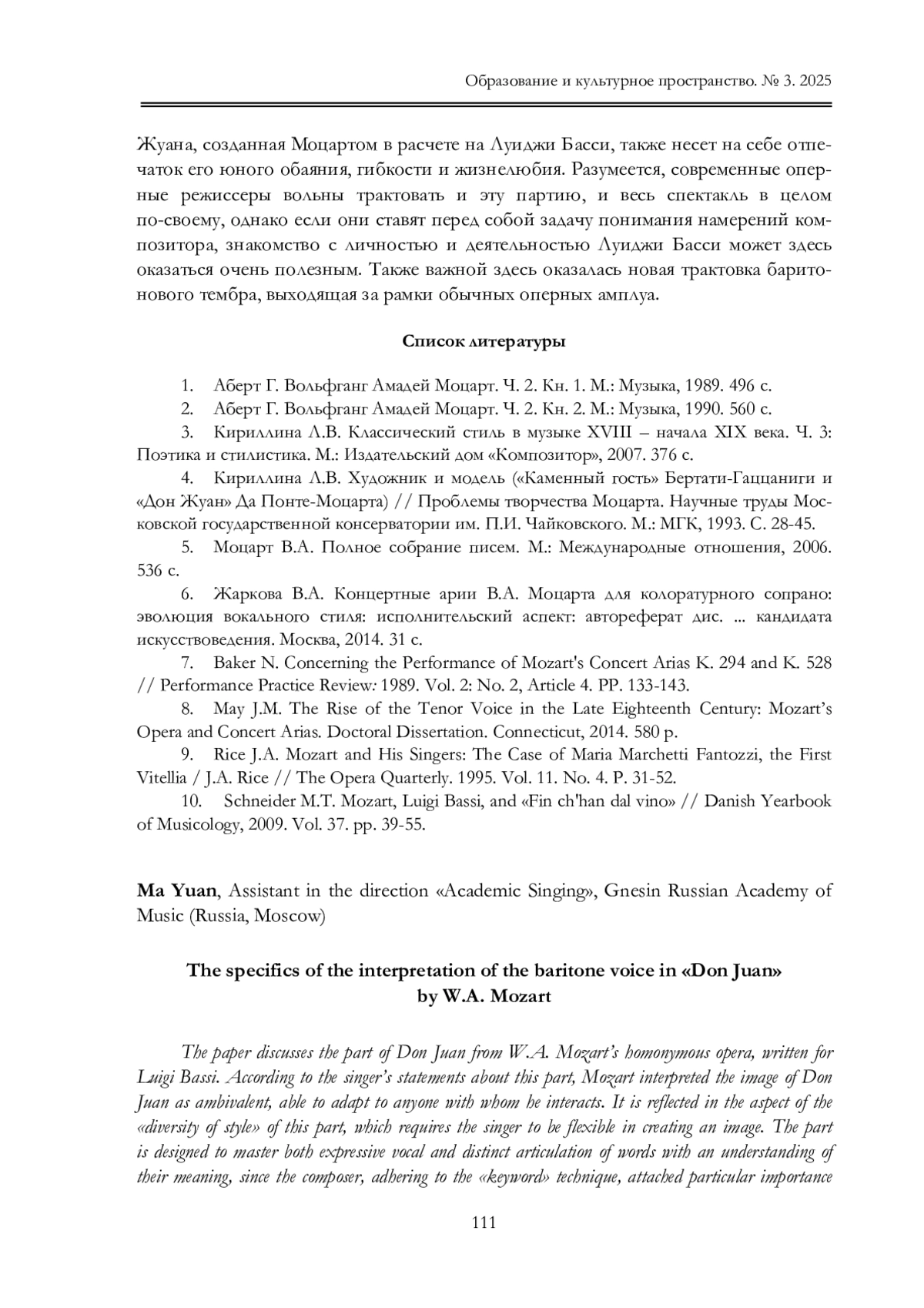 Образование и культурное пространство. № 3. 2025

Жуана, созданная Моцартом в расчете на Луиджи Басси, также несет на себе отпечаток его юного обаяния, гибкости и жизнелюбия. Разумеется, современные оперные режиссеры вольны трактовать и эту партию, и весь спектакль в целом по-своему, однако если они ставят перед собой задачу понимания намерений композитора, знакомство с личностью и деятельностью Луиджи Басси может здесь оказаться очень полезным. Также важной здесь оказалась новая трактовка баритонового тембра, выходящая за рамки обычных оперных амплуа.

Список литературы

1. Аберт Г. Вольфганг Амадей Моцарт. Ч. 2. Кн. 1. М.: Музыка, 1989. 496 с.
2. Аберт Г. Вольфганг Амадей Моцарт. Ч. 2. Кн. 2. М.: Музыка, 1990. 560 с.
3. Кириллина Л.В. Классический стиль в музыке XVIII – начала XIX века. Ч. 3: Поэтика и стилистика. М.: Издательский дом «Композитор», 2007. 376 с.
4. Кириллина Л.В. Художник и модель («Каменный гость» Бертати-Гаццаниги и «Дон Жуан» Да Понте-Моцарта) // Проблемы творчества Моцарта. Научные труды Московской государственной консерватории им. П.И. Чайковского. М.: МГК, 1993. С. 28-45.
5. Моцарт В.А. Полное собрание писем. М.: Международные отношения, 2006. 536 с.
6. Жаркова В.А. Концертные арии В.А. Моцарта для колоратурного сопрано: эволюция вокального стиля: исполнительский аспект: автореферат дис. ... кандидата искусствоведения. Москва, 2014. 31 с.
7. Baker N. Concerning the Performance of Mozart's Concert Arias K. 294 and K. 528 // Performance Practice Review: 1989. Vol. 2: No. 2, Article 4. PP. 133-143.
8. May J.M. The Rise of the Tenor Voice in the Late Eighteenth Century: Mozart's Opera and Concert Arias. Doctoral Dissertation. Connecticut, 2014. 580 p.
9. Rice J.A. Mozart and His Singers: The Case of Maria Marchetti Fantozzi, the First Vitellia / J.A. Rice // The Opera Quarterly. 1995. Vol. 11. No. 4. P. 31-52.
10. Schneider M.T. Mozart, Luigi Bassi, and «Fin ch'han dal vino» // Danish Yearbook of Musicology, 2009. Vol. 37. pp. 39-55.

Ma Yuan, Assistant in the direction «Academic Singing», Gnesin Russian Academy of Music (Russia, Moscow)

The specifics of the interpretation of the baritone voice in «Don Juan» by W.A. Mozart

The paper discusses the part of Don Juan from W.A. Mozart's homonymous opera, written for Luigi Bassi. According to the singer's statements about this part, Mozart interpreted the image of Don Juan as ambivalent, able to adapt to anyone with whom he interacts. It is reflected in the aspect of the «diversity of style» of this part, which requires the singer to be flexible in creating an image. The part is designed to master both expressive vocal and distinct articulation of words with an understanding of their meaning, since the composer, adhering to the «keyword» technique, attached particular importance

111